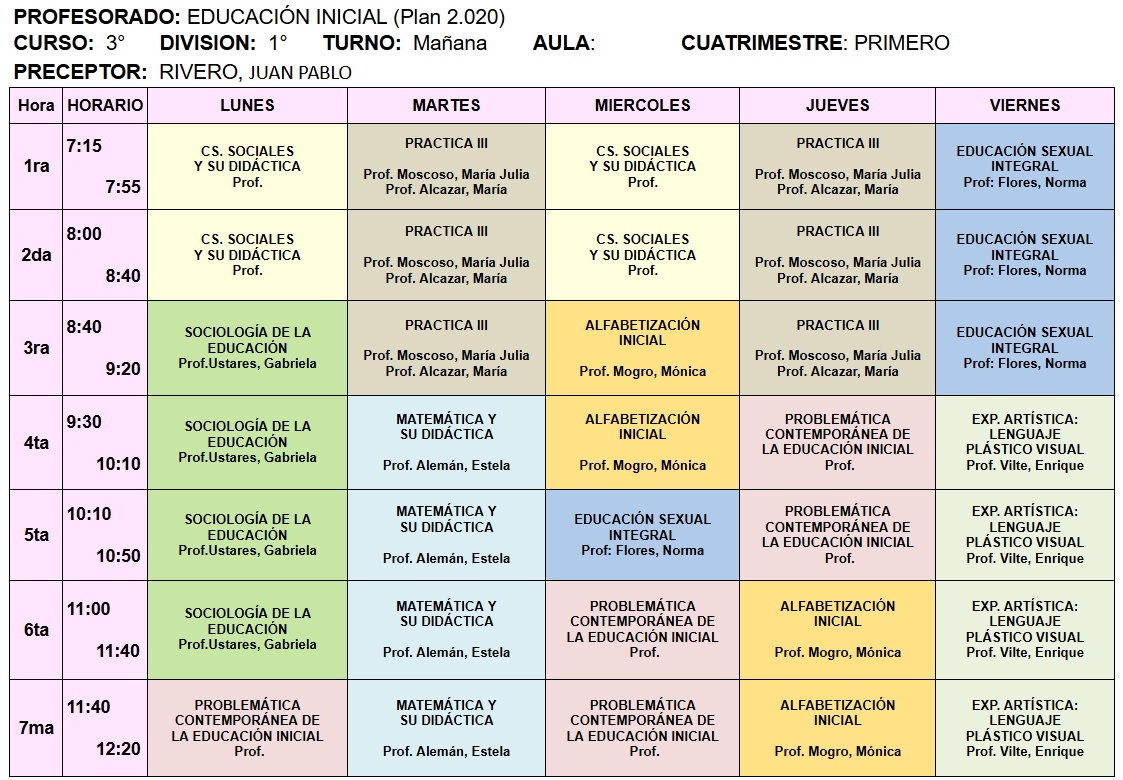 PROFESORADO: EDUCACIÓN INICIAL (Plan 2.020)
CURSO: 3° DIVISION: 1° TURNO: Mañana AULA: CUATRIMESTRE: PRIMERO
PRECEPTOR: RIVERO, JUAN PABLO

| Hora | HORARIO | LUNES | MARTES | MIERCOLES | JUEVES | VIERNES |
|---|---|---|---|---|---|---|
| 1ra | 7:15 7:55 | CS. SOCIALES Y SU DIDÁCTICA Prof. | PRACTICA III Prof. Moscoso, María Julia Prof. Alcazar, María | CS. SOCIALES Y SU DIDÁCTICA Prof. | PRACTICA III Prof. Moscoso, María Julia Prof. Alcazar, María | EDUCACIÓN SEXUAL INTEGRAL Prof: Flores, Norma |
| 2da | 8:00 8:40 | CS. SOCIALES Y SU DIDÁCTICA Prof. | PRACTICA III Prof. Moscoso, María Julia Prof. Alcazar, María | CS. SOCIALES Y SU DIDÁCTICA Prof. | PRACTICA III Prof. Moscoso, María Julia Prof. Alcazar, María | EDUCACIÓN SEXUAL INTEGRAL Prof: Flores, Norma |
| 3ra | 8:40 9:20 | SOCIOLOGÍA DE LA EDUCACIÓN Prof.Ustares, Gabriela | PRACTICA III Prof. Moscoso, María Julia Prof. Alcazar, María | ALFABETIZACIÓN INICIAL Prof. Mogro, Mónica | PRACTICA III Prof. Moscoso, María Julia Prof. Alcazar, María | EDUCACIÓN SEXUAL INTEGRAL Prof: Flores, Norma |
| 4ta | 9:30 10:10 | SOCIOLOGÍA DE LA EDUCACIÓN Prof.Ustares, Gabriela | MATEMÁTICA Y SU DIDÁCTICA Prof. Alemán, Estela | ALFABETIZACIÓN INICIAL Prof. Mogro, Mónica | PROBLEMÁTICA CONTEMPORÁNEA DE LA EDUCACIÓN INICIAL Prof. | EXP. ARTÍSTICA: LENGUAJE PLÁSTICO VISUAL Prof. Vilte, Enrique |
| 5ta | 10:10 10:50 | SOCIOLOGÍA DE LA EDUCACIÓN Prof.Ustares, Gabriela | MATEMÁTICA Y SU DIDÁCTICA Prof. Alemán, Estela | EDUCACIÓN SEXUAL INTEGRAL Prof: Flores, Norma | PROBLEMÁTICA CONTEMPORÁNEA DE LA EDUCACIÓN INICIAL Prof. | EXP. ARTÍSTICA: LENGUAJE PLÁSTICO VISUAL Prof. Vilte, Enrique |
| 6ta | 11:00 11:40 | SOCIOLOGÍA DE LA EDUCACIÓN Prof.Ustares, Gabriela | MATEMÁTICA Y SU DIDÁCTICA Prof. Alemán, Estela | PROBLEMÁTICA CONTEMPORÁNEA DE LA EDUCACIÓN INICIAL Prof. | ALFABETIZACIÓN INICIAL Prof. Mogro, Mónica | EXP. ARTÍSTICA: LENGUAJE PLÁSTICO VISUAL Prof. Vilte, Enrique |
| 7ma | 11:40 12:20 | PROBLEMÁTICA CONTEMPORÁNEA DE LA EDUCACIÓN INICIAL Prof. | MATEMÁTICA Y SU DIDÁCTICA Prof. Alemán, Estela | PROBLEMÁTICA CONTEMPORÁNEA DE LA EDUCACIÓN INICIAL Prof. | ALFABETIZACIÓN INICIAL Prof. Mogro, Mónica | EXP. ARTÍSTICA: LENGUAJE PLÁSTICO VISUAL Prof. Vilte, Enrique |